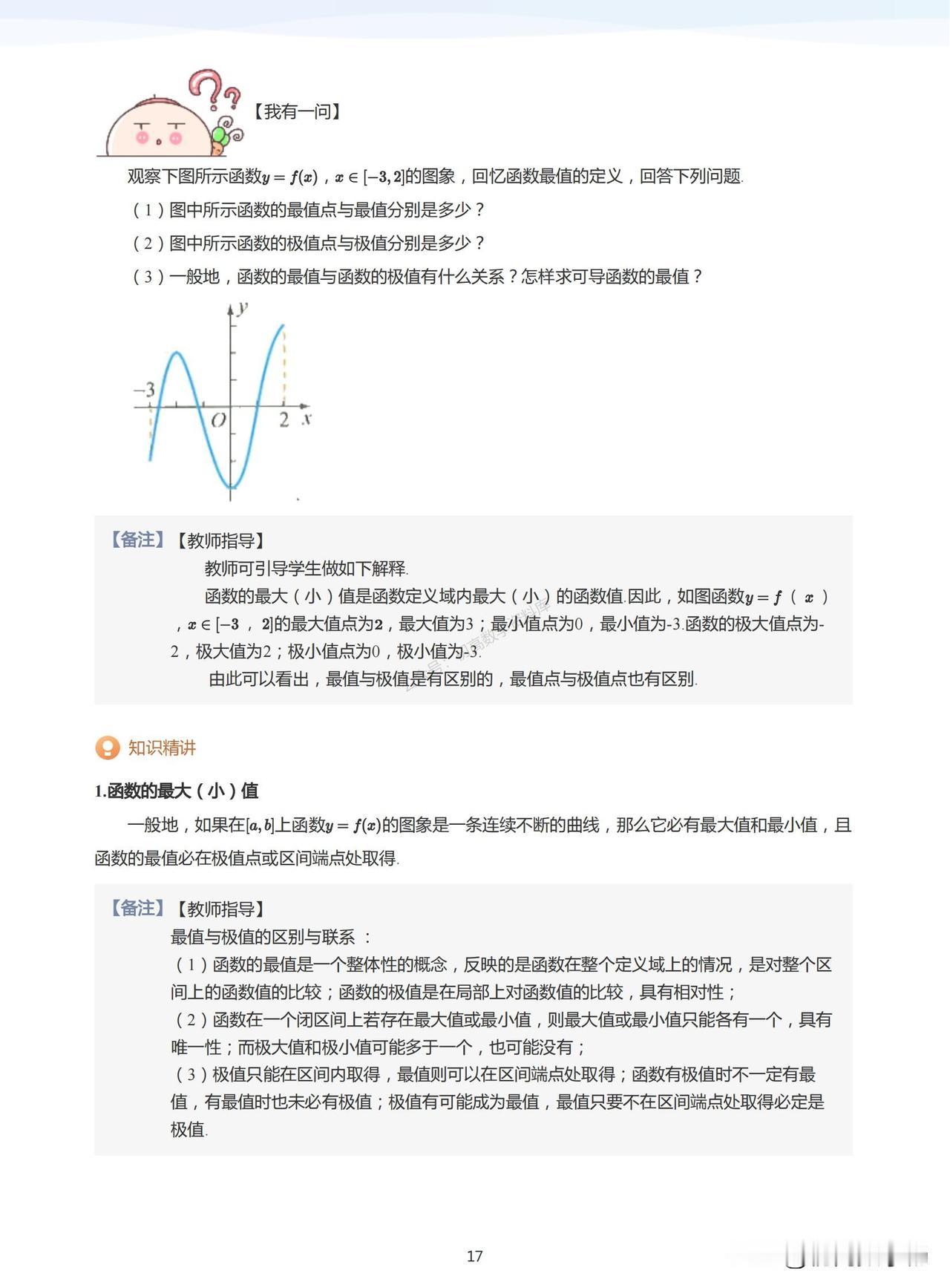 【我有一问】

观察下图所示函数$y=f(x)$，$x\in[-3,2]$的图象，回忆函数最值的定义，回答下列问题.

（1）图中所示函数的最值点与最值分别是多少？

（2）图中所示函数的极值点与极值分别是多少？

（3）一般地，函数的最值与函数的极值有什么关系？怎样求可导函数的最值？

$y$

$-3$

$O$

$2$ $x$

【备注】【教师指导】

教师可引导学生做如下解释.

函数的最大（小）值是函数定义域内最大（小）的函数值.因此，如图函数$y=f(x)$，$x\in[-3,2]$的最大值点为$2$，最大值为3；最小值点为0，最小值为-3.函数的极大值点为-2，极大值为2；极小值点为0，极小值为-3.

由此可以看出，最值与极值是有区别的，最值点与极值点也有区别.

知识精讲

1.函数的最大（小）值

一般地，如果在$[a,b]$上函数$y=f(x)$的图象是一条连续不断的曲线，那么它必有最大值和最小值，且函数的最值必在极值点或区间端点处取得.

【备注】【教师指导】

最值与极值的区别与联系：

（1）函数的最值是一个整体性的概念，反映的是函数在整个定义域上的情况，是对整个区间上的函数值的比较；函数的极值是在局部上对函数值的比较，具有相对性；

（2）函数在一个闭区间上若存在最大值或最小值，则最大值或最小值只能各有一个，具有唯一性；而极大值和极小值可能多于一个，也可能没有；

（3）极值只能在区间内取得，最值则可以在区间端点处取得；函数有极值时不一定有最值，有最值时也未必有极值；极值有可能成为最值，最值只要不在区间端点处取得必定是极值.

17